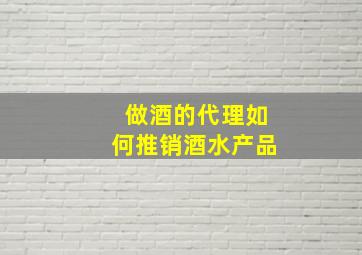 做酒的代理如何推销酒水产品